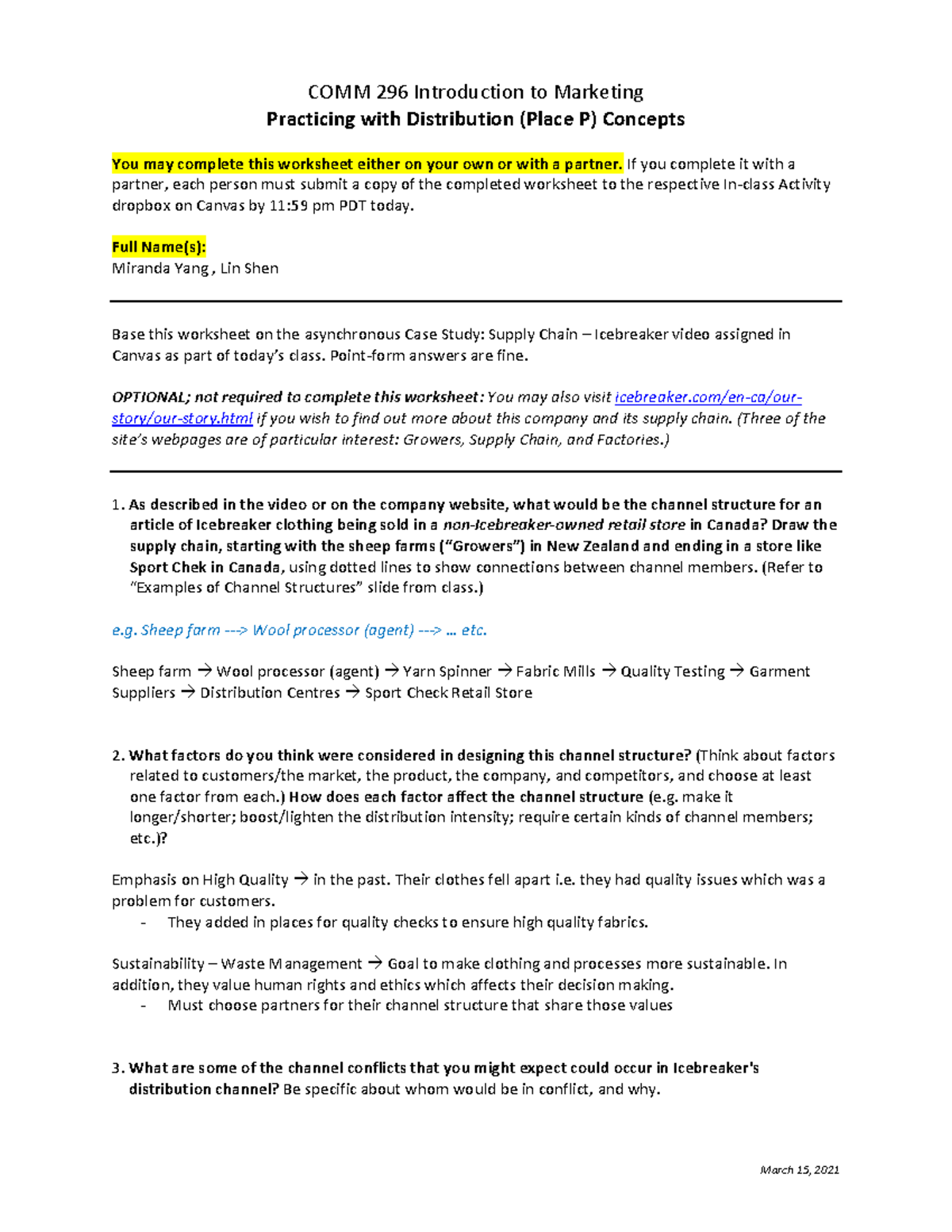 COMM 296 Introduction to Marketing
Practicing with Distribution (Place P) Concepts

You may complete this worksheet either on your own or with a partner. If you complete it with a partner, each person must submit a copy of the completed worksheet to the respective In-class Activity dropbox on Canvas by 11:59 pm PDT today.

Full Name(s):
Miranda Yang , Lin Shen

Base this worksheet on the asynchronous Case Study: Supply Chain – Icebreaker video assigned in Canvas as part of today's class. Point-form answers are fine.

OPTIONAL; not required to complete this worksheet: You may also visit icebreaker.com/en-ca/our-story/our-story.html if you wish to find out more about this company and its supply chain. (Three of the site's webpages are of particular interest: Growers, Supply Chain, and Factories.)

1. As described in the video or on the company website, what would be the channel structure for an article of Icebreaker clothing being sold in a non-Icebreaker-owned retail store in Canada? Draw the supply chain, starting with the sheep farms ("Growers") in New Zealand and ending in a store like Sport Chek in Canada, using dotted lines to show connections between channel members. (Refer to "Examples of Channel Structures" slide from class.)

e.g. Sheep farm ---> Wool processor (agent) ---> … etc.

Sheep farm → Wool processor (agent) → Yarn Spinner → Fabric Mills → Quality Testing → Garment Suppliers → Distribution Centres → Sport Check Retail Store

2. What factors do you think were considered in designing this channel structure? (Think about factors related to customers/the market, the product, the company, and competitors, and choose at least one factor from each.) How does each factor affect the channel structure (e.g. make it longer/shorter; boost/lighten the distribution intensity; require certain kinds of channel members; etc.)?

Emphasis on High Quality → in the past. Their clothes fell apart i.e. they had quality issues which was a problem for customers.
- They added in places for quality checks to ensure high quality fabrics.

Sustainability – Waste Management → Goal to make clothing and processes more sustainable. In addition, they value human rights and ethics which affects their decision making.
- Must choose partners for their channel structure that share those values

3. What are some of the channel conflicts that you might expect could occur in Icebreaker's distribution channel? Be specific about whom would be in conflict, and why.

March 15, 2021